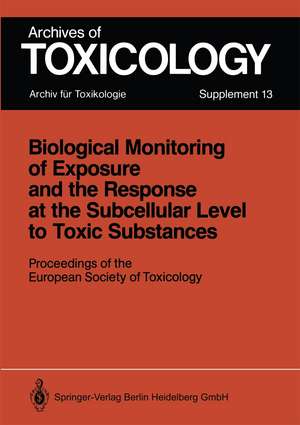 Archives of
TOXICOLOGY

Archiv für Toxikologie

Supplement 13

Biological Monitoring of Exposure and the Response at the Subcellular Level to Toxic Substances

Proceedings of the European Society of Toxicology

Springer-Verlag Berlin Heidelberg GmbH